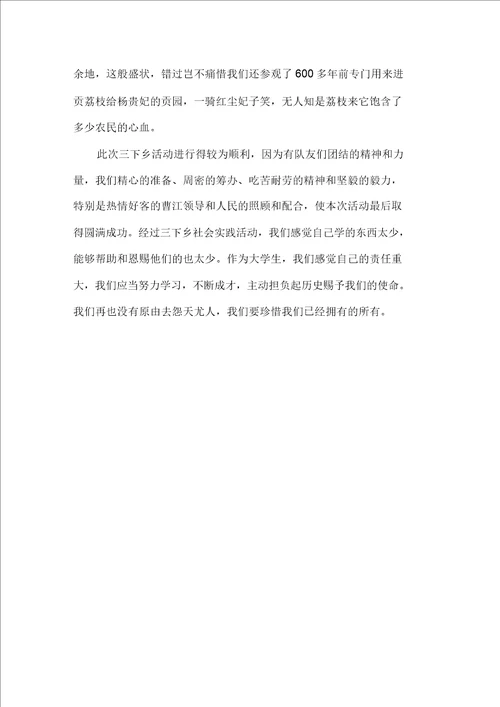 余地，这般盛状，错过岂不痛惜我们还参观了600多年前专门用来进贡荔枝给杨贵妃的贡园，一骑红尘妃子笑，无人知是荔枝来它饱含了多少农民的心血。

此次三下乡活动进行得较为顺利，因为有队友们团结的精神和力量，我们精心的准备、周密的筹办、吃苦耐劳的精神和坚毅的毅力，特别是热情好客的曹江领导和人民的照顾和配合，使本次活动最后取得圆满成功。经过三下乡社会实践活动，我们感觉自己学的东西太少，能够帮助和恩赐他们的也太少。作为大学生，我们感觉自己的责任重大，我们应当努力学习，不断成才，主动担负起历史赐予我们的使命。我们再也没有原由去怨天尤人，我们要珍惜我们已经拥有的所有。